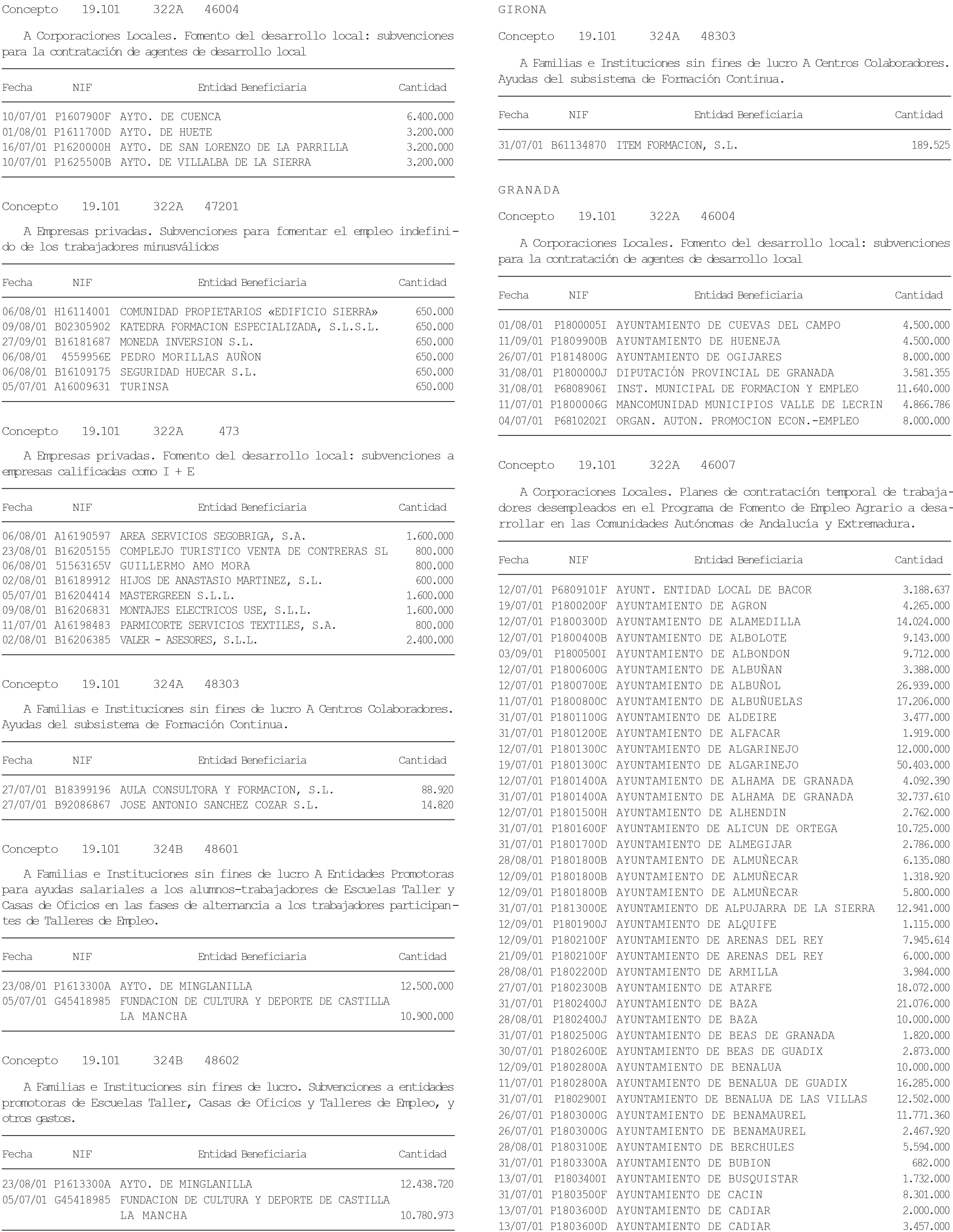 Concepto 19.101 322A 46004

A Corporaciones Locales. Fomento del desarrollo local: subvenciones para la contratación de agentes de desarrollo local

| Fecha | NIF | Entidad Beneficiaria | Cantidad |
|---|---|---|---|
| 10/07/01 | P1607900F | AYTO. DE CUENCA | 6.400.000 |
| 01/08/01 | P1611700D | AYTO. DE HUETE | 3.200.000 |
| 16/07/01 | P1620000H | AYTO. DE SAN LORENZO DE LA PARRILLA | 3.200.000 |
| 10/07/01 | P1625500B | AYTO. DE VILLALBA DE LA SIERRA | 3.200.000 |

Concepto 19.101 322A 47201

A Empresas privadas. Subvenciones para fomentar el empleo indefinido de los trabajadores minusválidos

| Fecha | NIF | Entidad Beneficiaria | Cantidad |
|---|---|---|---|
| 06/08/01 | H16114001 | COMUNIDAD PROPIETARIOS «EDIFICIO SIERRA» | 650.000 |
| 09/08/01 | B02305902 | KATEDRA FORMACION ESPECIALIZADA, S.L.S.L. | 650.000 |
| 27/09/01 | B16181687 | MONEDA INVERSION S.L. | 650.000 |
| 06/08/01 | 4559956E | PEDRO MORILLAS AUÑON | 650.000 |
| 06/08/01 | B16109175 | SEGURIDAD HUECAR S.L. | 650.000 |
| 05/07/01 | A16009631 | TURINSA | 650.000 |

Concepto 19.101 322A 473

A Empresas privadas. Fomento del desarrollo local: subvenciones a empresas calificadas como I + E

| Fecha | NIF | Entidad Beneficiaria | Cantidad |
|---|---|---|---|
| 06/08/01 | A16190597 | AREA SERVICIOS SEGOBRIGA, S.A. | 1.600.000 |
| 23/08/01 | B16205155 | COMPLEJO TURISTICO VENTA DE CONTRERAS SL | 800.000 |
| 06/08/01 | 51563165V | GUILLERMO AMO MORA | 800.000 |
| 02/08/01 | B16189912 | HIJOS DE ANASTASIO MARTINEZ, S.L. | 600.000 |
| 05/07/01 | B16204414 | MASTERGREEN S.L.L. | 1.600.000 |
| 09/08/01 | B16206831 | MONTAJES ELECTRICOS USE, S.L.L. | 1.600.000 |
| 11/07/01 | A16198483 | PARMICORTE SERVICIOS TEXTILES, S.A. | 800.000 |
| 02/08/01 | B16206385 | VALER - ASESORES, S.L.L. | 2.400.000 |

Concepto 19.101 324A 48303

A Familias e Instituciones sin fines de lucro A Centros Colaboradores. Ayudas del subsistema de Formación Continua.

| Fecha | NIF | Entidad Beneficiaria | Cantidad |
|---|---|---|---|
| 27/07/01 | B18399196 | AULA CONSULTORA Y FORMACION, S.L. | 88.920 |
| 27/07/01 | B92086867 | JOSE ANTONIO SANCHEZ COZAR S.L. | 14.820 |

Concepto 19.101 324B 48601

A Familias e Instituciones sin fines de lucro A Entidades Promotoras para ayudas salariales a los alumnos-trabajadores de Escuelas Taller y Casas de Oficios en las fases de alternancia a los trabajadores participantes de Talleres de Empleo.

| Fecha | NIF | Entidad Beneficiaria | Cantidad |
|---|---|---|---|
| 23/08/01 | P1613300A | AYTO. DE MINGLANILLA | 12.500.000 |
| 05/07/01 | G45418985 | FUNDACION DE CULTURA Y DEPORTE DE CASTILLA LA MANCHA | 10.900.000 |

Concepto 19.101 324B 48602

A Familias e Instituciones sin fines de lucro. Subvenciones a entidades promotoras de Escuelas Taller, Casas de Oficios y Talleres de Empleo, y otros gastos.

| Fecha | NIF | Entidad Beneficiaria | Cantidad |
|---|---|---|---|
| 23/08/01 | P1613300A | AYTO. DE MINGLANILLA | 12.438.720 |
| 05/07/01 | G45418985 | FUNDACION DE CULTURA Y DEPORTE DE CASTILLA LA MANCHA | 10.780.973 |

GIRONA

Concepto 19.101 324A 48303

A Familias e Instituciones sin fines de lucro A Centros Colaboradores. Ayudas del subsistema de Formación Continua.

| Fecha | NIF | Entidad Beneficiaria | Cantidad |
|---|---|---|---|
| 31/07/01 | B61134870 | ITEM FORMACION, S.L. | 189.525 |

GRANADA

Concepto 19.101 322A 46004

A Corporaciones Locales. Fomento del desarrollo local: subvenciones para la contratación de agentes de desarrollo local

| Fecha | NIF | Entidad Beneficiaria | Cantidad |
|---|---|---|---|
| 01/08/01 | P1800005I | AYUNTAMIENTO DE CUEVAS DEL CAMPO | 4.500.000 |
| 11/09/01 | P1809900B | AYUNTAMIENTO DE HUENEJA | 4.500.000 |
| 26/07/01 | P1814800G | AYUNTAMIENTO DE OGIJARES | 8.000.000 |
| 31/08/01 | P1800000J | DIPUTACIÓN PROVINCIAL DE GRANADA | 3.581.355 |
| 31/08/01 | P6808906I | INST. MUNICIPAL DE FORMACION Y EMPLEO | 11.640.000 |
| 11/07/01 | P1800006G | MANCOMUNIDAD MUNICIPIOS VALLE DE LECRIN | 4.866.786 |
| 04/07/01 | P6810202I | ORGAN. AUTON. PROMOCION ECON.-EMPLEO | 8.000.000 |

Concepto 19.101 322A 46007

A Corporaciones Locales. Planes de contratación temporal de trabajadores desempleados en el Programa de Fomento de Empleo Agrario a desarrollar en las Comunidades Autónomas de Andalucía y Extremadura.

| Fecha | NIF | Entidad Beneficiaria | Cantidad |
|---|---|---|---|
| 12/07/01 | P6809101F | AYUNT. ENTIDAD LOCAL DE BACOR | 3.188.637 |
| 19/07/01 | P1800200F | AYUNTAMIENTO DE AGRON | 4.265.000 |
| 12/07/01 | P1800300D | AYUNTAMIENTO DE ALAMEDILLA | 14.024.000 |
| 12/07/01 | P1800400B | AYUNTAMIENTO DE ALBOLOTE | 9.143.000 |
| 03/09/01 | P1800500I | AYUNTAMIENTO DE ALBONDON | 9.712.000 |
| 12/07/01 | P1800600G | AYUNTAMIENTO DE ALBUÑAN | 3.388.000 |
| 12/07/01 | P1800700E | AYUNTAMIENTO DE ALBUÑOL | 26.939.000 |
| 11/07/01 | P1800800C | AYUNTAMIENTO DE ALBUÑUELAS | 17.206.000 |
| 31/07/01 | P1801100G | AYUNTAMIENTO DE ALDEIRE | 3.477.000 |
| 31/07/01 | P1801200E | AYUNTAMIENTO DE ALFACAR | 1.919.000 |
| 12/07/01 | P1801300C | AYUNTAMIENTO DE ALGARINEJO | 12.000.000 |
| 19/07/01 | P1801300C | AYUNTAMIENTO DE ALGARINEJO | 50.403.000 |
| 12/07/01 | P1801400A | AYUNTAMIENTO DE ALHAMA DE GRANADA | 4.092.390 |
| 31/07/01 | P1801400A | AYUNTAMIENTO DE ALHAMA DE GRANADA | 32.737.610 |
| 12/07/01 | P1801500H | AYUNTAMIENTO DE ALHENDIN | 2.762.000 |
| 31/07/01 | P1801600F | AYUNTAMIENTO DE ALICUN DE ORTEGA | 10.725.000 |
| 31/07/01 | P1801700D | AYUNTAMIENTO DE ALMEGIJAR | 2.786.000 |
| 28/08/01 | P1801800B | AYUNTAMIENTO DE ALMUÑECAR | 6.135.080 |
| 12/09/01 | P1801800B | AYUNTAMIENTO DE ALMUÑECAR | 1.318.920 |
| 12/09/01 | P1801800B | AYUNTAMIENTO DE ALMUÑECAR | 5.800.000 |
| 31/07/01 | P1813000E | AYUNTAMIENTO DE ALPUJARRA DE LA SIERRA | 12.941.000 |
| 12/09/01 | P1801900J | AYUNTAMIENTO DE ALQUIFE | 1.115.000 |
| 12/09/01 | P1802100F | AYUNTAMIENTO DE ARENAS DEL REY | 7.945.614 |
| 21/09/01 | P1802100F | AYUNTAMIENTO DE ARENAS DEL REY | 6.000.000 |
| 28/08/01 | P1802200D | AYUNTAMIENTO DE ARMILLA | 3.984.000 |
| 27/07/01 | P1802300B | AYUNTAMIENTO DE ATARFE | 18.072.000 |
| 31/07/01 | P1802400J | AYUNTAMIENTO DE BAZA | 21.076.000 |
| 28/08/01 | P1802400J | AYUNTAMIENTO DE BAZA | 10.000.000 |
| 31/07/01 | P1802500G | AYUNTAMIENTO DE BEAS DE GRANADA | 1.820.000 |
| 30/07/01 | P1802600E | AYUNTAMIENTO DE BEAS DE GUADIX | 2.873.000 |
| 12/09/01 | P1802800A | AYUNTAMIENTO DE BENALUA | 10.000.000 |
| 11/07/01 | P1802800A | AYUNTAMIENTO DE BENALUA DE GUADIX | 16.285.000 |
| 31/07/01 | P1802900I | AYUNTAMIENTO DE BENALUA DE LAS VILLAS | 12.502.000 |
| 26/07/01 | P1803000G | AYUNTAMIENTO DE BENAMAUREL | 11.771.360 |
| 26/07/01 | P1803000G | AYUNTAMIENTO DE BENAMAUREL | 2.467.920 |
| 28/08/01 | P1803100E | AYUNTAMIENTO DE BERCHULES | 5.594.000 |
| 31/07/01 | P1803300A | AYUNTAMIENTO DE BUBION | 682.000 |
| 13/07/01 | P1803400I | AYUNTAMIENTO DE BUSQUISTAR | 1.732.000 |
| 31/07/01 | P1803500F | AYUNTAMIENTO DE CACIN | 8.301.000 |
| 13/07/01 | P1803600D | AYUNTAMIENTO DE CADIAR | 2.000.000 |
| 13/07/01 | P1803600D | AYUNTAMIENTO DE CADIAR | 3.457.000 |